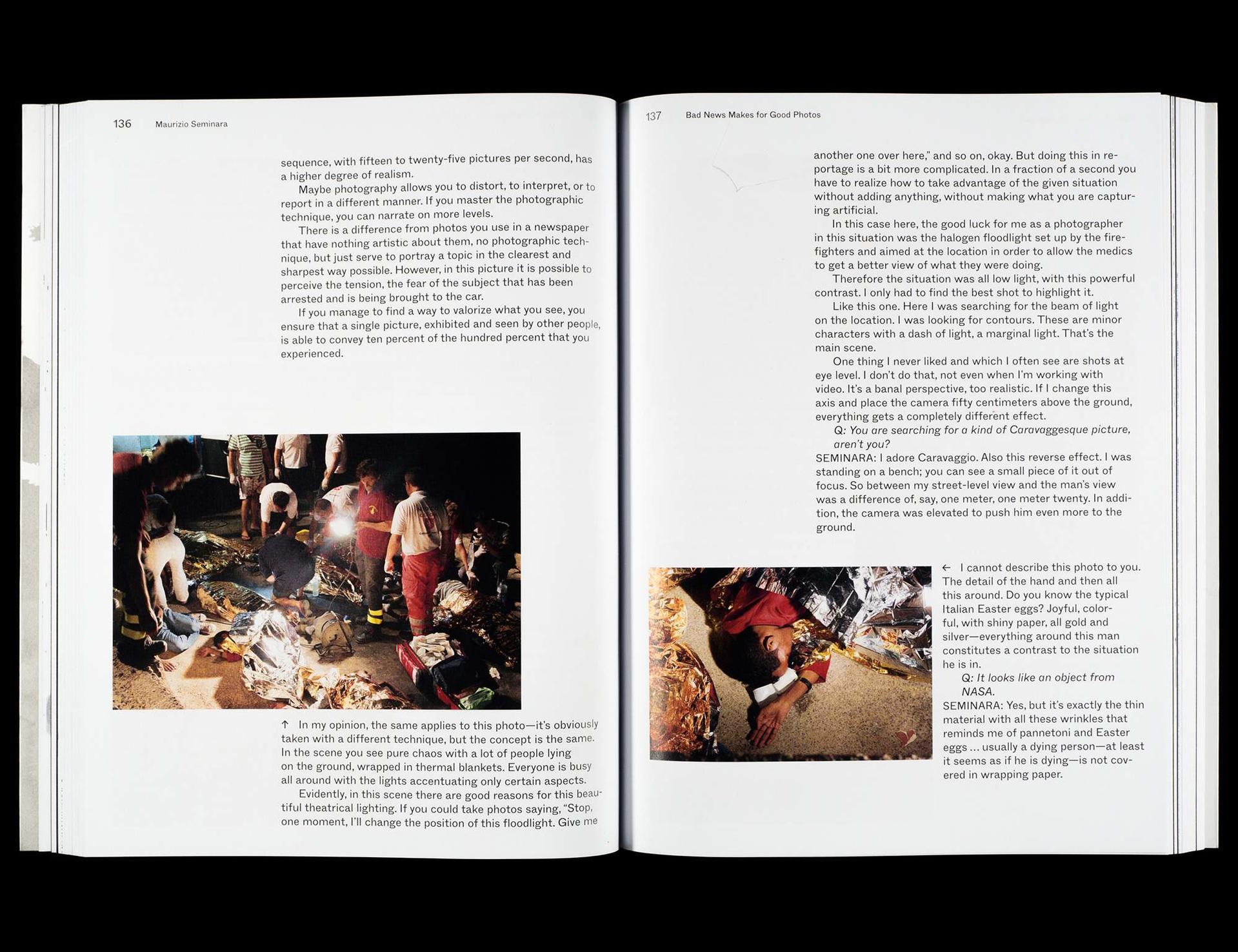 136 Maurizio Seminara

sequence, with fifteen to twenty-five pictures per second, has a higher degree of realism.

Maybe photography allows you to distort, to interpret, or to report in a different manner. If you master the photographic technique, you can narrate on more levels.

There is a difference from photos you use in a newspaper that have nothing artistic about them, no photographic technique, but just serve to portray a topic in the clearest and sharpest way possible. However, in this picture it is possible to perceive the tension, the fear of the subject that has been arrested and is being brought to the car.

If you manage to find a way to valorize what you see, you ensure that a single picture, exhibited and seen by other people, is able to convey ten percent of the hundred percent that you experienced.

↑ In my opinion, the same applies to this photo—it's obviously taken with a different technique, but the concept is the same. In the scene you see pure chaos with a lot of people lying on the ground, wrapped in thermal blankets. Everyone is busy all around with the lights accentuating only certain aspects.

Evidently, in this scene there are good reasons for this beautiful theatrical lighting. If you could take photos saying, "Stop, one moment, I'll change the position of this floodlight. Give me

137 Bad News Makes for Good Photos

another one over here," and so on, okay. But doing this in reportage is a bit more complicated. In a fraction of a second you have to realize how to take advantage of the given situation without adding anything, without making what you are capturing artificial.

In this case here, the good luck for me as a photographer in this situation was the halogen floodlight set up by the firefighters and aimed at the location in order to allow the medics to get a better view of what they were doing.

Therefore the situation was all low light, with this powerful contrast. I only had to find the best shot to highlight it.

Like this one. Here I was searching for the beam of light on the location. I was looking for contours. These are minor characters with a dash of light, a marginal light. That's the main scene.

One thing I never liked and which I often see are shots at eye level. I don't do that, not even when I'm working with video. It's a banal perspective, too realistic. If I change this axis and place the camera fifty centimeters above the ground, everything gets a completely different effect.

Q: You are searching for a kind of Caravaggesque picture, aren't you?

SEMINARA: I adore Caravaggio. Also this reverse effect. I was standing on a bench; you can see a small piece of it out of focus. So between my street-level view and the man's view was a difference of, say, one meter, one meter twenty. In addition, the camera was elevated to push him even more to the ground.

← I cannot describe this photo to you. The detail of the hand and then all this around. Do you know the typical Italian Easter eggs? Joyful, colorful, with shiny paper, all gold and silver—everything around this man constitutes a contrast to the situation he is in.

Q: It looks like an object from NASA.

SEMINARA: Yes, but it's exactly the thin material with all these wrinkles that reminds me of pannetoni and Easter eggs ... usually a dying person—at least it seems as if he is dying—is not covered in wrapping paper.